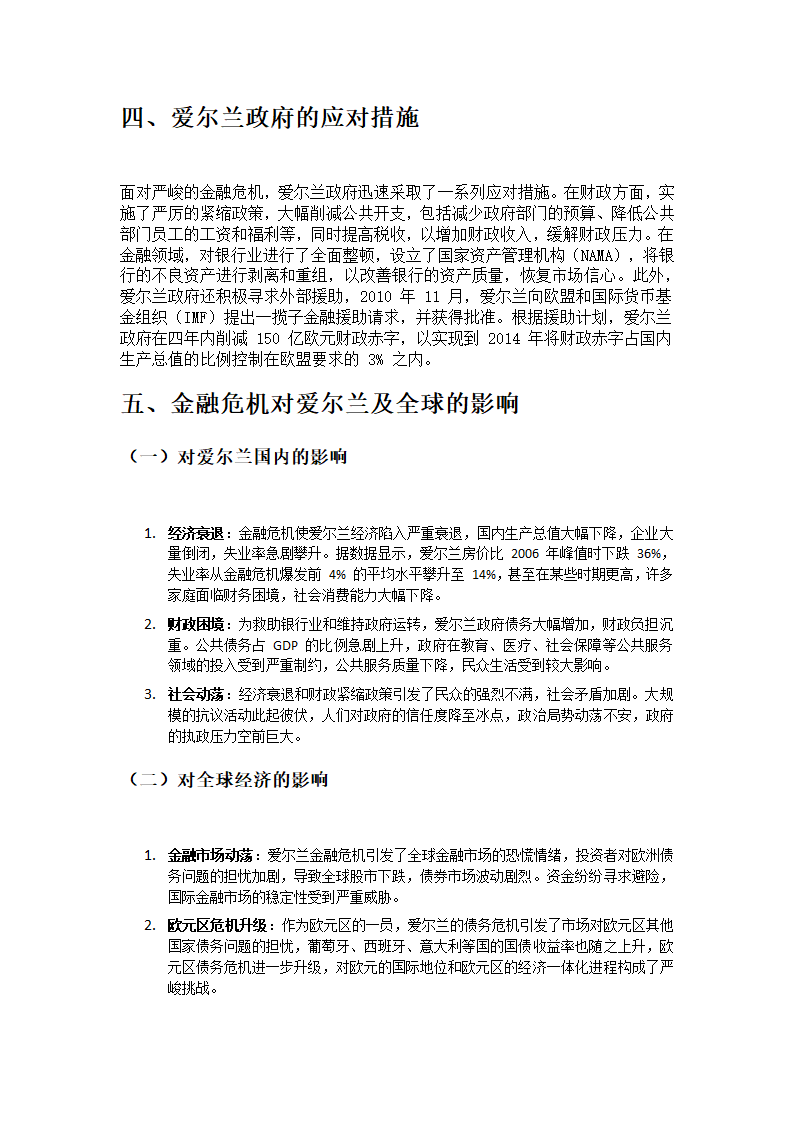 四、爱尔兰政府的应对措施

面对严峻的金融危机，爱尔兰政府迅速采取了一系列应对措施。在财政方面，实施了严厉的紧缩政策，大幅削减公共开支，包括减少政府部门的预算、降低公共部门员工的工资和福利等，同时提高税收，以增加财政收入，缓解财政压力。在金融领域，对银行业进行了全面整顿，设立了国家资产管理机构（NAMA），将银行的不良资产进行剥离和重组，以改善银行的资产质量，恢复市场信心。此外，爱尔兰政府还积极寻求外部援助，2010 年 11 月，爱尔兰向欧盟和国际货币基金组织（IMF）提出一揽子金融援助请求，并获得批准。根据援助计划，爱尔兰政府在四年内削减 150 亿欧元财政赤字，以实现到 2014 年将财政赤字占国内生产总值的比例控制在欧盟要求的 3% 之内。

五、金融危机对爱尔兰及全球的影响

（一）对爱尔兰国内的影响

1. 经济衰退：金融危机使爱尔兰经济陷入严重衰退，国内生产总值大幅下降，企业大量倒闭，失业率急剧攀升。据数据显示，爱尔兰房价比 2006 年峰值时下跌 36%，失业率从金融危机爆发前 4% 的平均水平攀升至 14%，甚至在某些时期更高，许多家庭面临财务困境，社会消费能力大幅下降。

2. 财政困境：为救助银行业和维持政府运转，爱尔兰政府债务大幅增加，财政负担沉重。公共债务占 GDP 的比例急剧上升，政府在教育、医疗、社会保障等公共服务领域的投入受到严重制约，公共服务质量下降，民众生活受到较大影响。

3. 社会动荡：经济衰退和财政紧缩政策引发了民众的强烈不满，社会矛盾加剧。大规模的抗议活动此起彼伏，人们对政府的信任度降至冰点，政治局势动荡不安，政府的执政压力空前巨大。

（二）对全球经济的影响

1. 金融市场动荡：爱尔兰金融危机引发了全球金融市场的恐慌情绪，投资者对欧洲债务问题的担忧加剧，导致全球股市下跌，债券市场波动剧烈。资金纷纷寻求避险，国际金融市场的稳定性受到严重威胁。

2. 欧元区危机升级：作为欧元区的一员，爱尔兰的债务危机引发了市场对欧元区其他国家债务问题的担忧，葡萄牙、西班牙、意大利等国的国债收益率也随之上升，欧元区债务危机进一步升级，对欧元的国际地位和欧元区的经济一体化进程构成了严峻挑战。